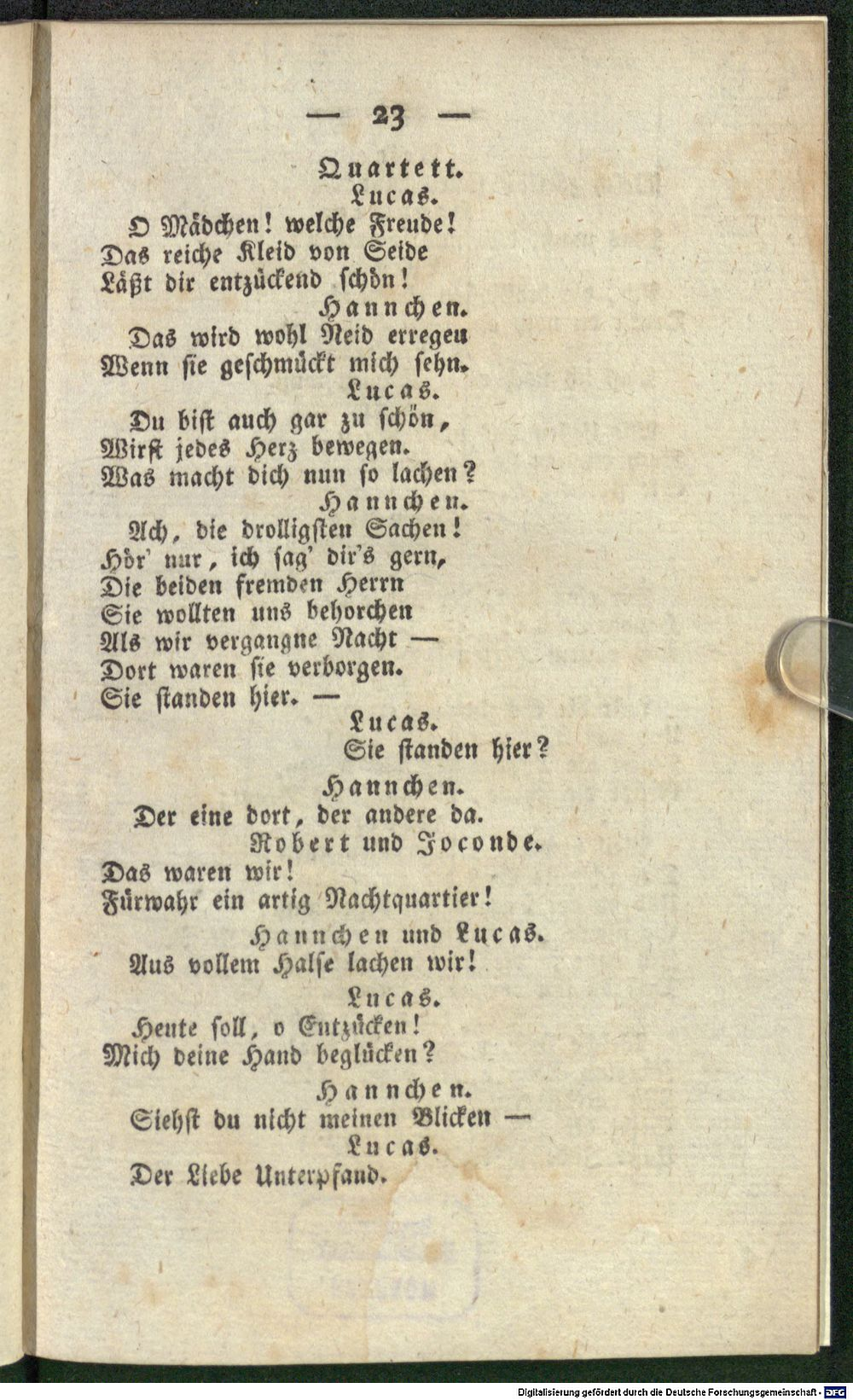 — 23 —

Quartett.

Lucas.

O Mädchen! welche Freude!
Das reiche Kleid von Seide
Läßt dir entzückend schön!

Hannchen.

Das wird wohl Neid erregen
Wenn sie geschmückt mich sehn.

Lucas.

Du bist auch gar zu schön,
Wirst jedes Herz bewegen.
Was macht dich nun so lachen?

Hannchen.

Ach, die drolligsten Sachen!
Hör' nur, ich sag' dir's gern,
Die beiden fremden Herrn
Sie wollten uns behorchen
Als wir vergangne Nacht —
Dort waren sie verborgen.
Sie standen hier. —

Lucas.

Sie standen hier?

Hannchen.

Der eine dort, der andere da.

Robert und Joconde.

Das waren wir!
Fürwahr ein artig Nachtquartier!

Hannchen und Lucas.

Aus vollem Halse lachen wir!

Lucas.

Heute soll, o Entzücken!
Mich deine Hand beglücken?

Hannchen.

Siehst du nicht meinen Blicken —

Lucas.

Der Liebe Unterpfand.

Digitalisierung gefördert durch die Deutsche Forschungsgemeinschaft - DFG